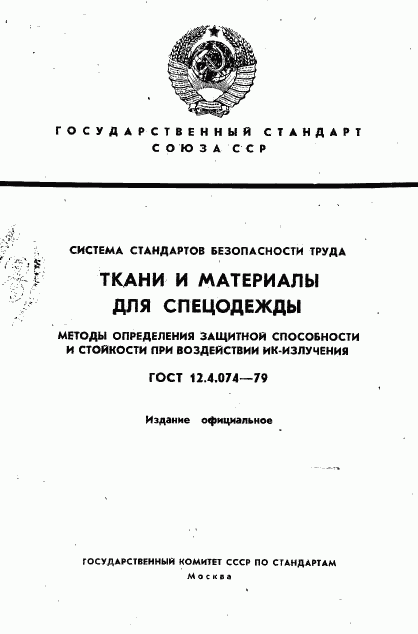 ГОСУДАРСТВЕННЫЙ СТАНДАРТ СОЮЗА ССР

СИСТЕМА СТАНДАРТОВ БЕЗОПАСНОСТИ ТРУДА

ТКАНИ И МАТЕРИАЛЫ ДЛЯ СПЕЦОДЕЖДЫ

МЕТОДЫ ОПРЕДЕЛЕНИЯ ЗАЩИТНОЙ СПОСОБНОСТИ И СТОЙКОСТИ ПРИ ВОЗДЕЙСТВИИ ИК-ИЗЛУЧЕНИЯ

ГОСТ 12.4.074—79

Издание официальное

ГОСУДАРСТВЕННЫЙ КОМИТЕТ СССР ПО СТАНДАРТАМ
Москва